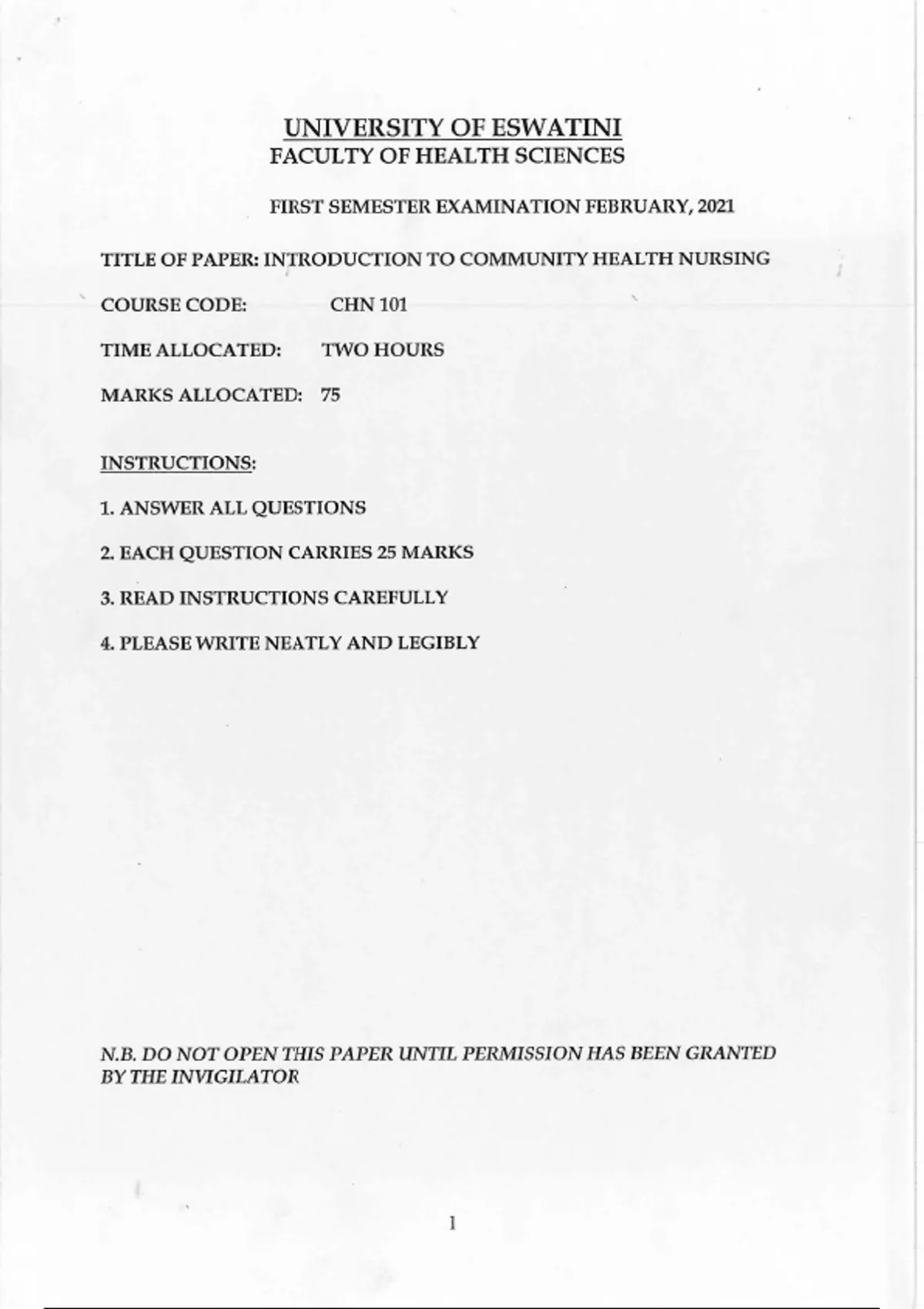 UNIVERSITY OF ESWATINI
FACULTY OF HEALTH SCIENCES

FIRST SEMESTER EXAMINATION FEBRUARY, 2021

TITLE OF PAPER: INTRODUCTION TO COMMUNITY HEALTH NURSING

COURSE CODE: CHN 101

TIME ALLOCATED: TWO HOURS

MARKS ALLOCATED: 75

INSTRUCTIONS:

1. ANSWER ALL QUESTIONS

2. EACH QUESTION CARRIES 25 MARKS

3. READ INSTRUCTIONS CAREFULLY

4. PLEASE WRITE NEATLY AND LEGIBLY

N.B. DO NOT OPEN THIS PAPER UNTIL PERMISSION HAS BEEN GRANTED BY THE INVIGILATOR

1